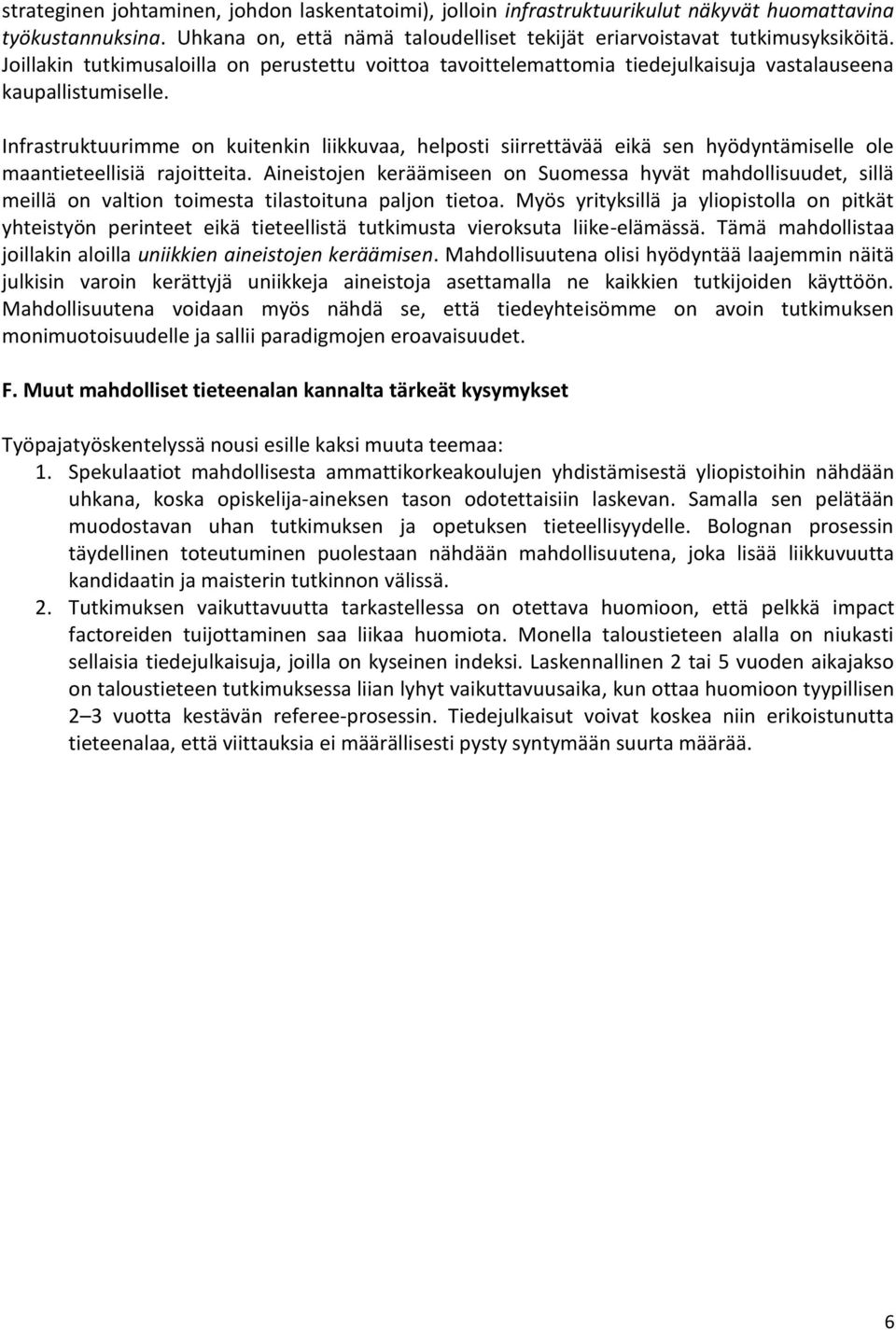 strateginen johtaminen, johdon laskentatoimi), jolloin infrastruktuurikulut näkyvät huomattavina työkustannuksina. Uhkana on, että nämä taloudelliset tekijät eriarvoistavat tutkimusyksiköitä. Joillakin tutkimusaloilla on perustettu voittoa tavoittelemattomia tiedejulkaisuja vastalauseena kaupallistumiselle.

Infrastruktuurimme on kuitenkin liikkuvaa, helposti siirrettävää eikä sen hyödyntämiselle ole maantieteellisiä rajoitteita. Aineistojen keräämiseen on Suomessa hyvät mahdollisuudet, sillä meillä on valtion toimesta tilastoituna paljon tietoa. Myös yrityksillä ja yliopistolla on pitkät yhteistyön perinteet eikä tieteellistä tutkimusta vieroksuta liike-elämässä. Tämä mahdollistaa joillakin aloilla uniikkien aineistojen keräämisen. Mahdollisuutena olisi hyödyntää laajemmin näitä julkisin varoin kerättyjä uniikkeja aineistoja asettamalla ne kaikkien tutkijoiden käyttöön. Mahdollisuutena voidaan myös nähdä se, että tiedeyhteisömme on avoin tutkimuksen monimuotoisuudelle ja sallii paradigmojen eroavaisuudet.

F. Muut mahdolliset tieteenalan kannalta tärkeät kysymykset

Työpajatyöskentelyssä nousi esille kaksi muuta teemaa:
1. Spekulaatiot mahdollisesta ammattikorkeakoulujen yhdistämisestä yliopistoihin nähdään uhkana, koska opiskelija-aineksen tason odotettaisiin laskevan. Samalla sen pelätään muodostavan uhan tutkimuksen ja opetuksen tieteellisyydelle. Bolognan prosessin täydellinen toteutuminen puolestaan nähdään mahdollisuutena, joka lisää liikkuvuutta kandidaatin ja maisterin tutkinnon välissä.
2. Tutkimuksen vaikuttavuutta tarkastellessa on otettava huomioon, että pelkkä impact factoreiden tuijottaminen saa liikaa huomiota. Monella taloustieteen alalla on niukasti sellaisia tiedejulkaisuja, joilla on kyseinen indeksi. Laskennallinen 2 tai 5 vuoden aikajakso on taloustieteen tutkimuksessa liian lyhyt vaikuttavuusaika, kun ottaa huomioon tyypillisen 2–3 vuotta kestävän referee-prosessin. Tiedejulkaisut voivat koskea niin erikoistunutta tieteenalaa, että viittauksia ei määrällisesti pysty syntymään suurta määrää.

6